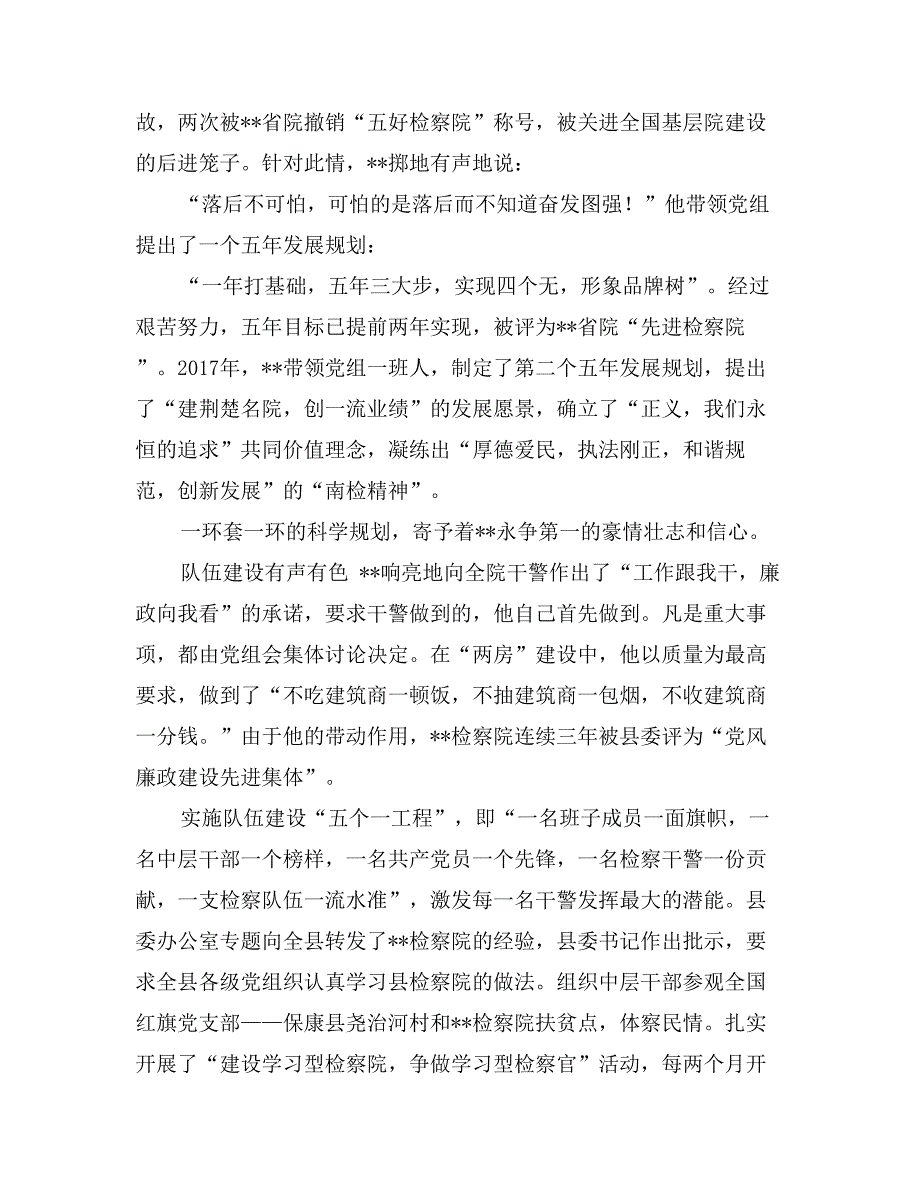 故，两次被**省院撤销“五好检察院”称号，被关进全国基层院建设的后进笼子。针对此情，**掷地有声地说：

“落后不可怕，可怕的是落后而不知道奋发图强！”他带领党组提出了一个五年发展规划：

“一年打基础，五年三大步，实现四个无，形象品牌树”。经过艰苦努力，五年目标已提前两年实现，被评为**省院“先进检察院”。2017年，**带领党组一班人，制定了第二个五年发展规划，提出了“建荆楚名院，创一流业绩”的发展愿景，确立了“正义，我们永恒的追求”共同价值理念，凝练出“厚德爱民，执法刚正，和谐规范，创新发展”的“南检精神”。

一环套一环的科学规划，寄予着**永争第一的豪情壮志和信心。

队伍建设有声有色 **响亮地向全院干警作出了“工作跟我干，廉政向我看”的承诺，要求干警做到的，他自己首先做到。凡是重大事项，都由党组会集体讨论决定。在“两房”建设中，他以质量为最高要求，做到了“不吃建筑商一顿饭，不抽建筑商一包烟，不收建筑商一分钱。”由于他的带动作用，**检察院连续三年被县委评为“党风廉政建设先进集体”。

实施队伍建设“五个一工程”，即“一名班子成员一面旗帜，一名中层干部一个榜样，一名共产党员一个先锋，一名检察干警一份贡献，一支检察队伍一流水准”，激发每一名干警发挥最大的潜能。县委办公室专题向全县转发了**检察院的经验，县委书记作出批示，要求全县各级党组织认真学习县检察院的做法。组织中层干部参观全国红旗党支部——保康县尧治河村和**检察院扶贫点，体察民情。扎实开展了“建设学习型检察院，争做学习型检察官”活动，每两个月开